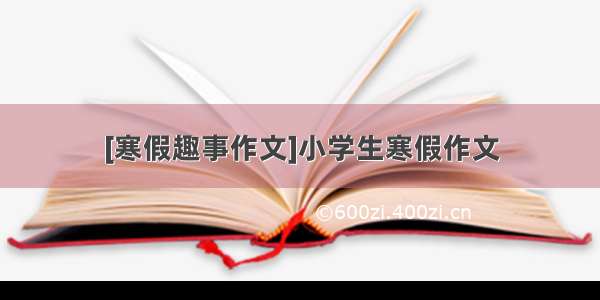 [寒假趣事作文]小学生寒假作文

©600zi.400zi.cn